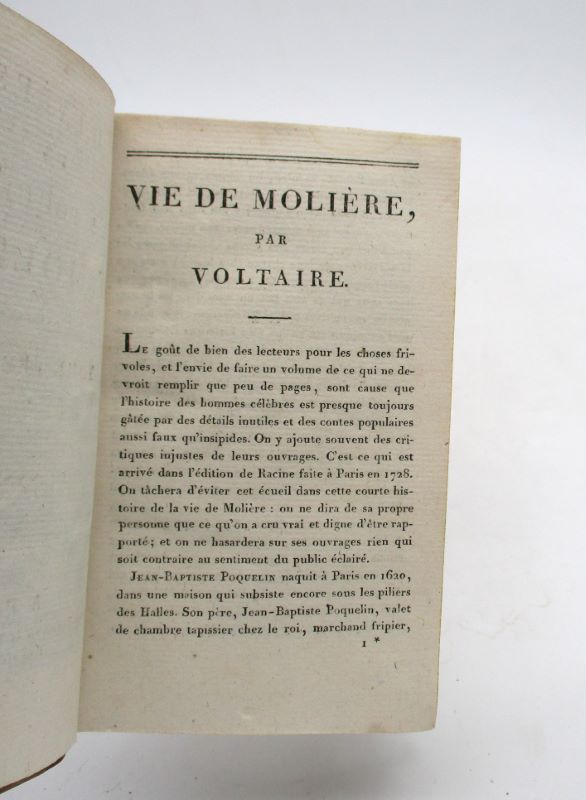 VIE DE MOLIÈRE,

PAR

VOLTAIRE.

Le goût de bien des lecteurs pour les choses frivoles, et l'envie de faire un volume de ce qui ne devroit remplir que peu de pages, sont cause que l'histoire des hommes célèbres est presque toujours gâtée par des détails inutiles et des contes populaires aussi faux qu'insipides. On y ajoute souvent des critiques injustes de leurs ouvrages. C'est ce qui est arrivé dans l'édition de Racine faite à Paris en 1728. On tâchera d'éviter cet écueil dans cette courte histoire de la vie de Molière : on ne dira de sa propre personne que ce qu'on a cru vrai et digne d'être rapporté; et on ne hasardera sur ses ouvrages rien qui soit contraire au sentiment du public éclairé.

Jean-Baptiste Poquelin naquit à Paris en 1620, dans une maison qui subsiste encore sous les piliers des Halles. Son père, Jean-Baptiste Poquelin, valet de chambre tapissier chez le roi, marchand fripier,

1 *